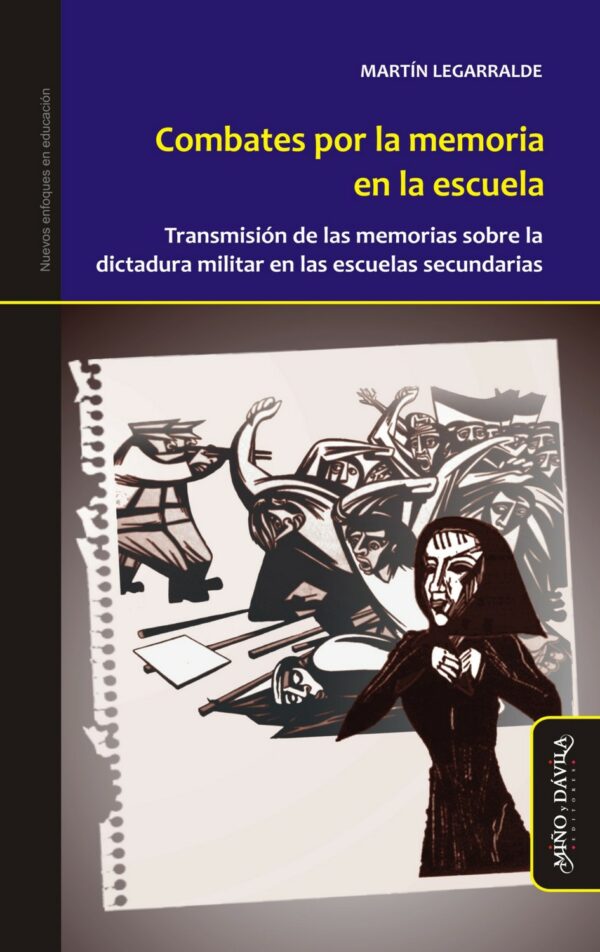 Nuevos enfoques en educación

MARTÍN LEGARRALDE

Combates por la memoria en la escuela

Transmisión de las memorias sobre la dictadura militar en las escuelas secundarias

MIÑO y DÁVILA
EDITORES